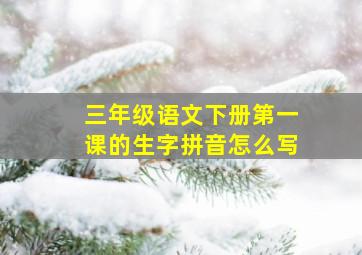 三年级语文下册第一课的生字拼音怎么写